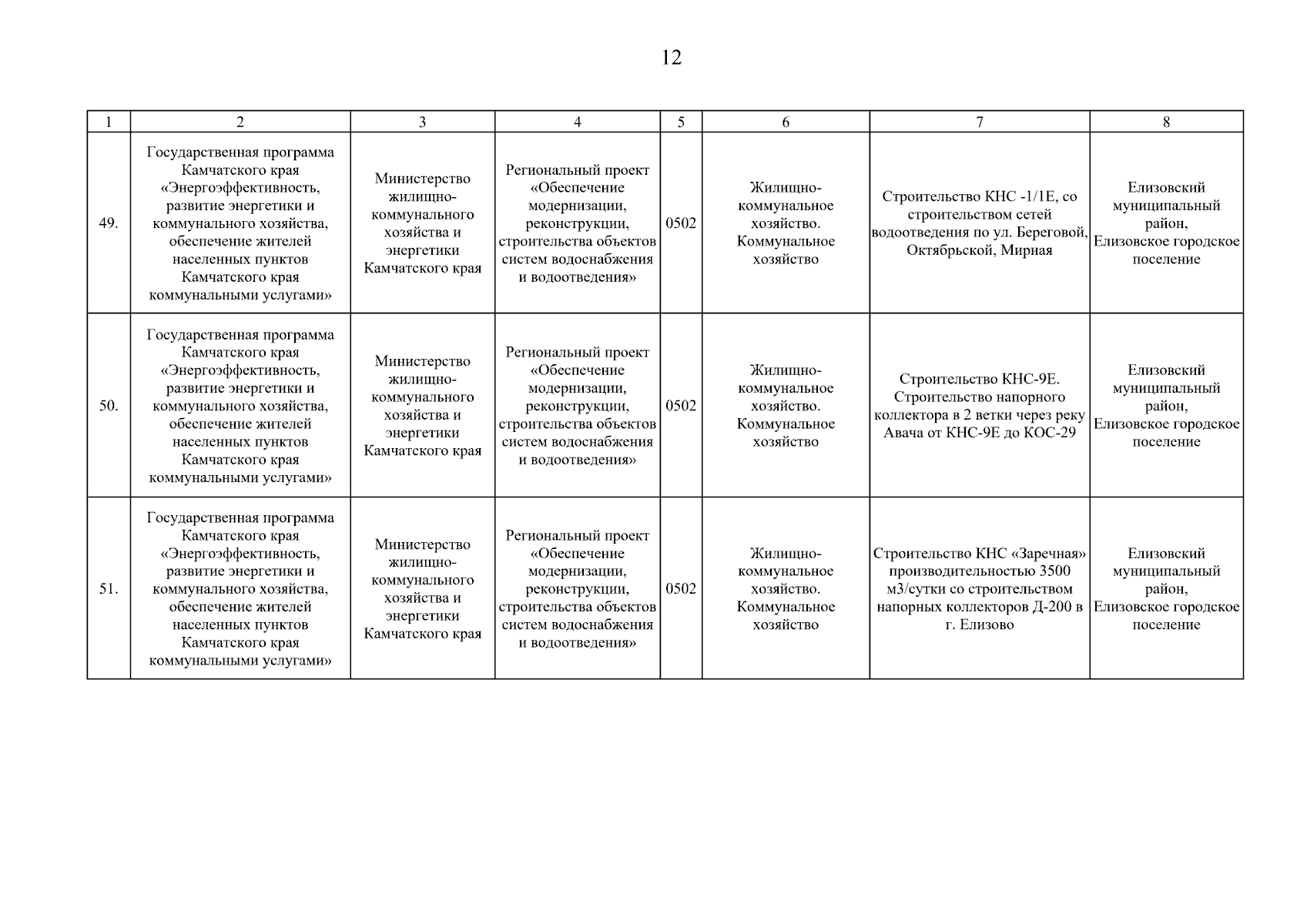 12

| 1 | 2 | 3 | 4 | 5 | 6 | 7 | 8 |
|---|---|---|---|---|---|---|---|
| 49. | Государственная программа Камчатского края «Энергоэффективность, развитие энергетики и коммунального хозяйства, обеспечение жителей населенных пунктов Камчатского края коммунальными услугами» | Министерство жилищно-коммунального хозяйства и энергетики Камчатского края | Региональный проект «Обеспечение модернизации, реконструкции, строительства объектов систем водоснабжения и водоотведения» | 0502 | Жилищно-коммунальное хозяйство. Коммунальное хозяйство | Строительство КНС -1/1Е, со строительством сетей водоотведения по ул. Береговой, Октябрьской, Мирная | Елизовский муниципальный район, Елизовское городское поселение |
| 50. | Государственная программа Камчатского края «Энергоэффективность, развитие энергетики и коммунального хозяйства, обеспечение жителей населенных пунктов Камчатского края коммунальными услугами» | Министерство жилищно-коммунального хозяйства и энергетики Камчатского края | Региональный проект «Обеспечение модернизации, реконструкции, строительства объектов систем водоснабжения и водоотведения» | 0502 | Жилищно-коммунальное хозяйство. Коммунальное хозяйство | Строительство КНС-9Е. Строительство напорного коллектора в 2 ветки через реку Авача от КНС-9Е до КОС-29 | Елизовский муниципальный район, Елизовское городское поселение |
| 51. | Государственная программа Камчатского края «Энергоэффективность, развитие энергетики и коммунального хозяйства, обеспечение жителей населенных пунктов Камчатского края коммунальными услугами» | Министерство жилищно-коммунального хозяйства и энергетики Камчатского края | Региональный проект «Обеспечение модернизации, реконструкции, строительства объектов систем водоснабжения и водоотведения» | 0502 | Жилищно-коммунальное хозяйство. Коммунальное хозяйство | Строительство КНС «Заречная» производительностью 3500 м3/сутки со строительством напорных коллекторов Д-200 в г. Елизово | Елизовский муниципальный район, Елизовское городское поселение |